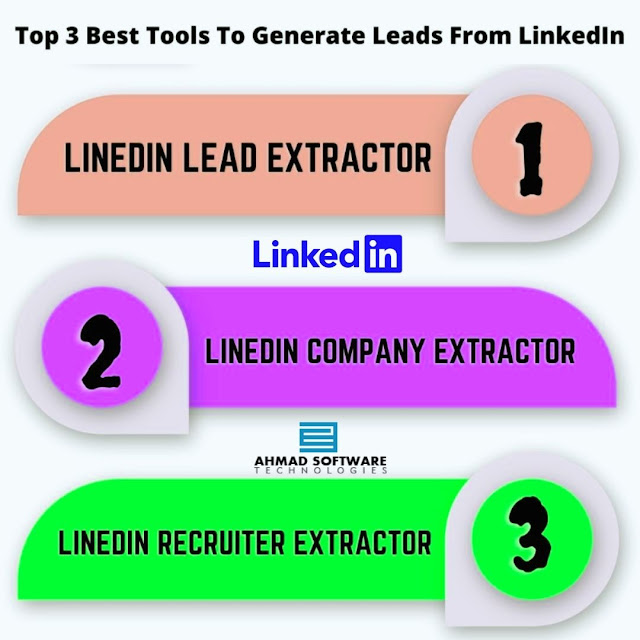 Top 3 Best Tools To Generate Leads From LinkedIn

LINEDIN LEAD EXTRACTOR

1

LinkedIn

2

LINEDIN COMPANY EXTRACTOR

AHMAD SOFTWARE
TECHNOLOGIES

LINEDIN RECRUITER EXTRACTOR

3